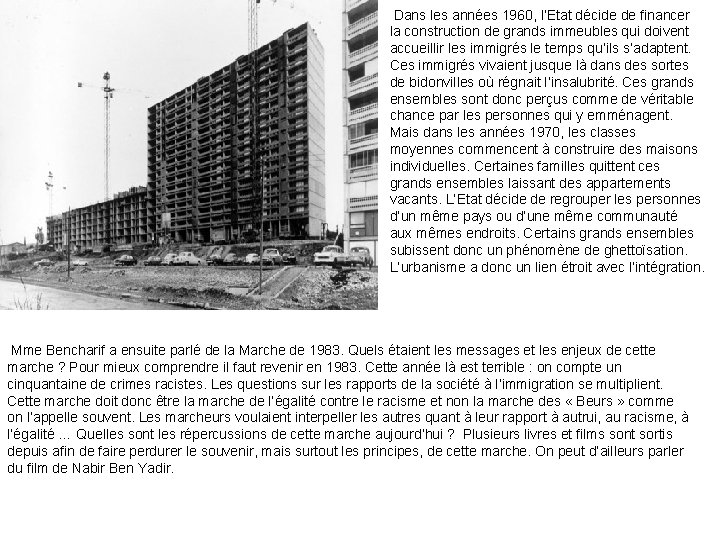 Dans les années 1960, l'Etat décide de financer la construction de grands immeubles qui doivent accueillir les immigrés le temps qu'ils s'adaptent. Ces immigrés vivaient jusque là dans des sortes de bidonvilles où régnait l'insalubrité. Ces grands ensembles sont donc perçus comme de véritable chance par les personnes qui y emménagent. Mais dans les années 1970, les classes moyennes commencent à construire des maisons individuelles. Certaines familles quittent ces grands ensembles laissant des appartements vacants. L'Etat décide de regrouper les personnes d'un même pays ou d'une même communauté aux mêmes endroits. Certains grands ensembles subissent donc un phénomène de ghettoïsation. L'urbanisme a donc un lien étroit avec l'intégration.

Mme Bencharif a ensuite parlé de la Marche de 1983. Quels étaient les messages et les enjeux de cette marche ? Pour mieux comprendre il faut revenir en 1983. Cette année là est terrible : on compte un cinquantaine de crimes racistes. Les questions sur les rapports de la société à l'immigration se multiplient. Cette marche doit donc être la marche de l'égalité contre le racisme et non la marche des « Beurs » comme on l'appelle souvent. Les marcheurs voulaient interpeller les autres quant à leur rapport à autrui, au racisme, à l'égalité ... Quelles sont les répercussions de cette marche aujourd'hui ? Plusieurs livres et films sont sortis depuis afin de faire perdurer le souvenir, mais surtout les principes, de cette marche. On peut d'ailleurs parler du film de Nabir Ben Yadir.